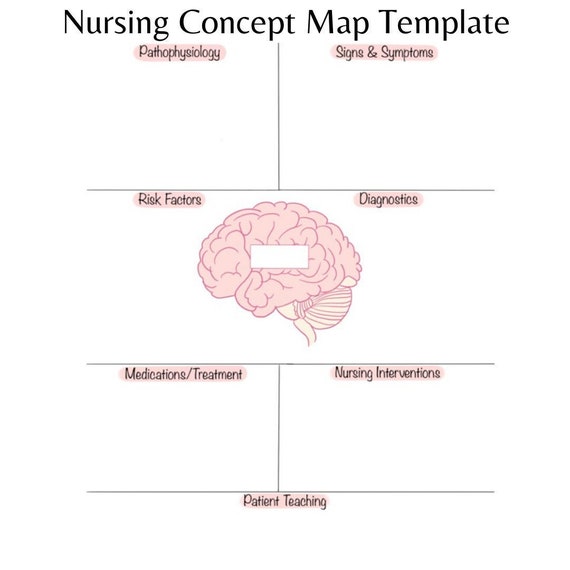 Nursing Concept Map Template

Pathophysiology

Signs & Symptoms

Risk Factors

Diagnostics

Medications/Treatment

Nursing Interventions

Patient Teaching